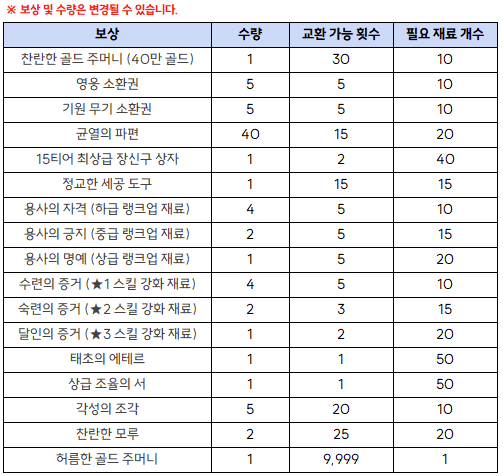 ※ 보상 및 수량은 변경될 수 있습니다.

| 보상 | 수량 | 교환 가능 횟수 | 필요 재료 개수 |
|---|---|---|---|
| 찬란한 골드 주머니 (40만 골드) | 1 | 30 | 10 |
| 영웅 소환권 | 5 | 5 | 10 |
| 기원 무기 소환권 | 5 | 5 | 10 |
| 균열의 파편 | 40 | 15 | 20 |
| 15티어 최상급 장신구 상자 | 1 | 2 | 40 |
| 정교한 세공 도구 | 1 | 15 | 15 |
| 용사의 자격 (하급 랭크업 재료) | 4 | 5 | 10 |
| 용사의 긍지 (중급 랭크업 재료) | 2 | 5 | 15 |
| 용사의 명예 (상급 랭크업 재료) | 1 | 5 | 20 |
| 수련의 증거 (★1 스킬 강화 재료) | 4 | 5 | 10 |
| 숙련의 증거 (★2 스킬 강화 재료) | 2 | 3 | 15 |
| 달인의 증거 (★3 스킬 강화 재료) | 1 | 2 | 20 |
| 태초의 에테르 | 1 | 1 | 50 |
| 상급 조율의 서 | 1 | 1 | 50 |
| 각성의 조각 | 5 | 20 | 10 |
| 찬란한 모루 | 2 | 25 | 20 |
| 허름한 골드 주머니 | 1 | 9,999 | 1 |